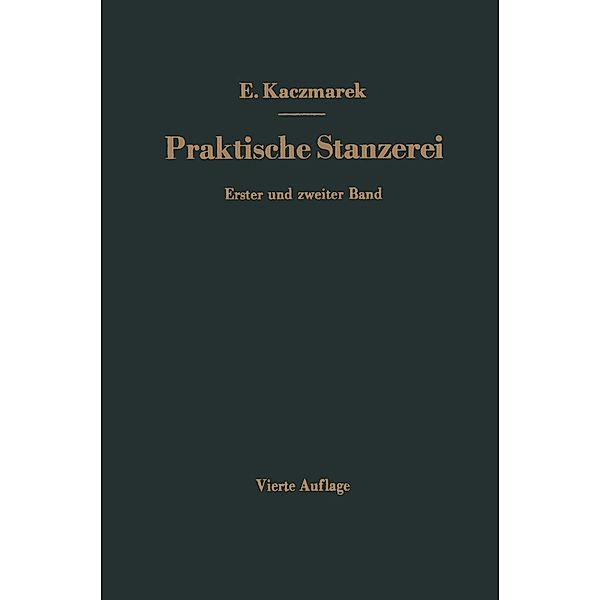 E. Kaczmarek

Praktische Stanzerei

Erster und zweiter Band

Vierte Auflage